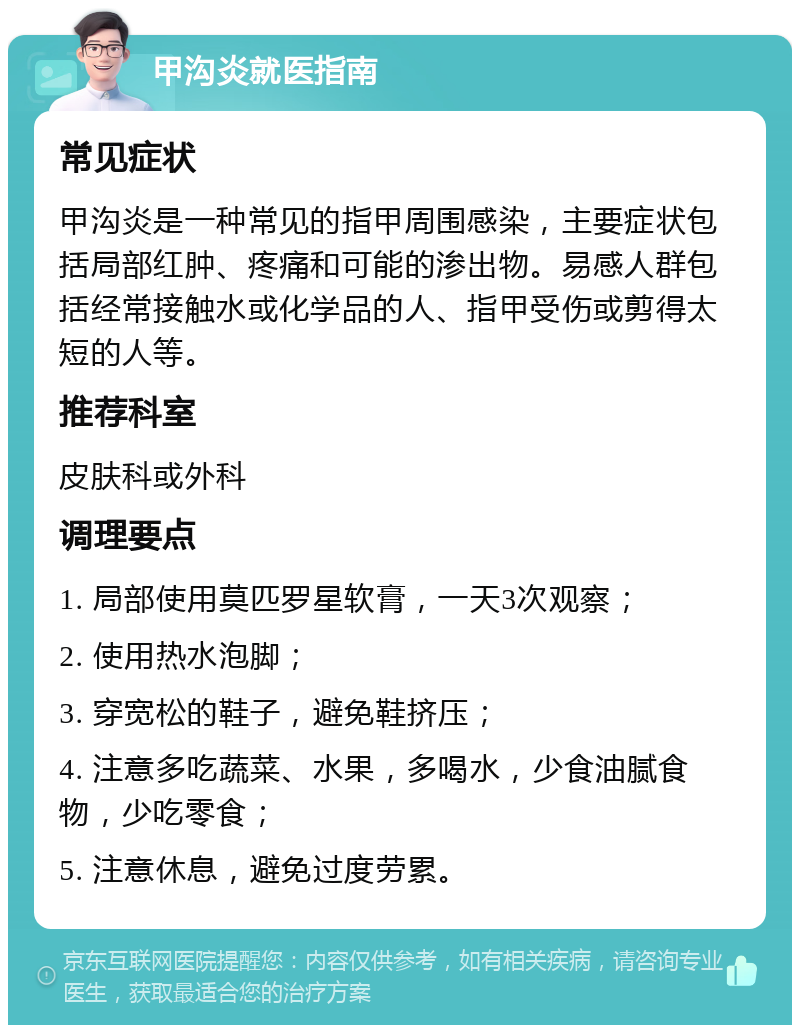 甲沟炎就医指南

常见症状

甲沟炎是一种常见的指甲周围感染，主要症状包括局部红肿、疼痛和可能的渗出物。易感人群包括经常接触水或化学品的人、指甲受伤或剪得太短的人等。

推荐科室

皮肤科或外科

调理要点

1. 局部使用莫匹罗星软膏，一天3次观察；

2. 使用热水泡脚；

3. 穿宽松的鞋子，避免鞋挤压；

4. 注意多吃蔬菜、水果，多喝水，少食油腻食物，少吃零食；

5. 注意休息，避免过度劳累。

京东互联网医院提醒您：内容仅供参考，如有相关疾病，请咨询专业医生，获取最适合您的治疗方案